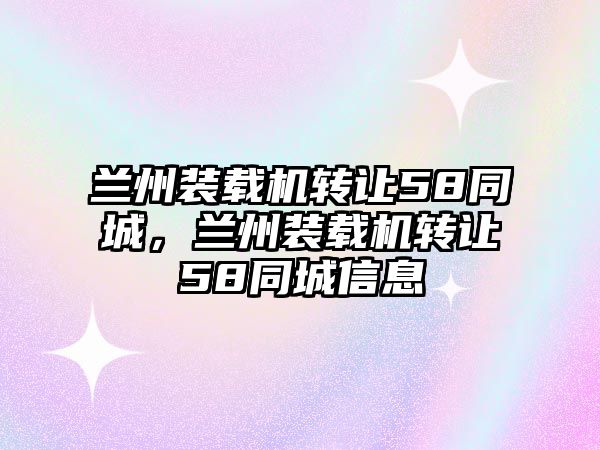 兰州装载机转让58同城，兰州装载机转让58同城信息